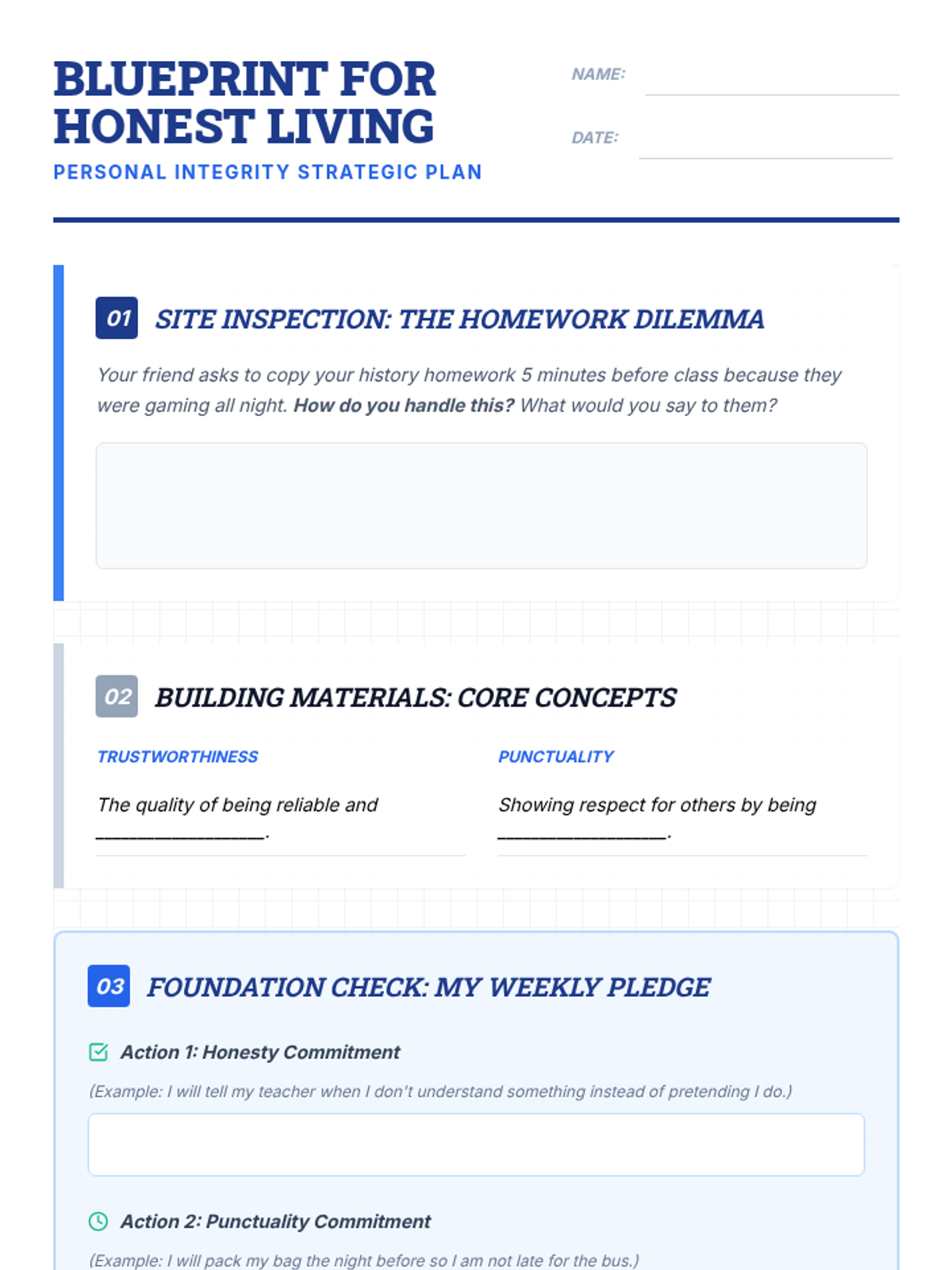 BLUEPRINT FOR HONEST LIVING

PERSONAL INTEGRITY STRATEGIC PLAN

NAME: ____

DATE: ____

01 SITE INSPECTION: THE HOMEWORK DILEMMA

Your friend asks to copy your history homework 5 minutes before class because they were gaming all night. How do you handle this? What would you say to them?

02 BUILDING MATERIALS: CORE CONCEPTS

TRUSTWORTHINESS

The quality of being reliable and ____.

PUNCTUALITY

Showing respect for others by being ____.

03 FOUNDATION CHECK: MY WEEKLY PLEDGE

Action 1: Honesty Commitment

(Example: I will tell my teacher when I don't understand something instead of pretending I do.)

Action 2: Punctuality Commitment

(Example: I will pack my bag the night before so I am not late for the bus.)